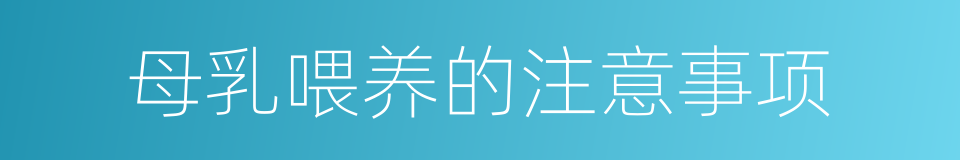 母乳喂养的注意事项